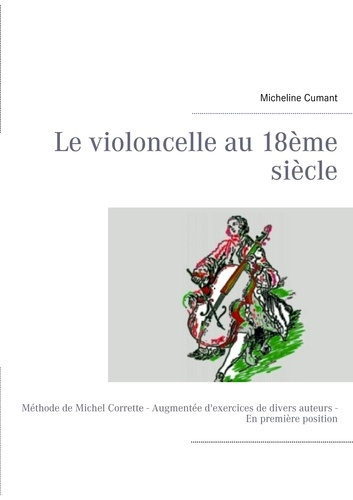 Micheline Cumant

Le violoncelle au 18ème siècle

Méthode de Michel Corrette - Augmentée d'exercices de divers auteurs - En première position